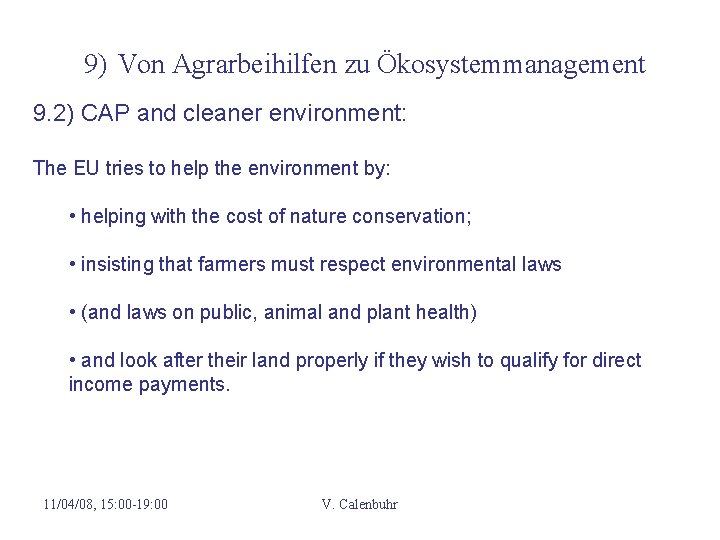 9) Von Agrarbeihilfen zu Ökosystemmanagement

9.2) CAP and cleaner environment:

The EU tries to help the environment by:

• helping with the cost of nature conservation;

• insisting that farmers must respect environmental laws

• (and laws on public, animal and plant health)

• and look after their land properly if they wish to qualify for direct income payments.

11/04/08, 15:00-19:00

V. Calenbuhr